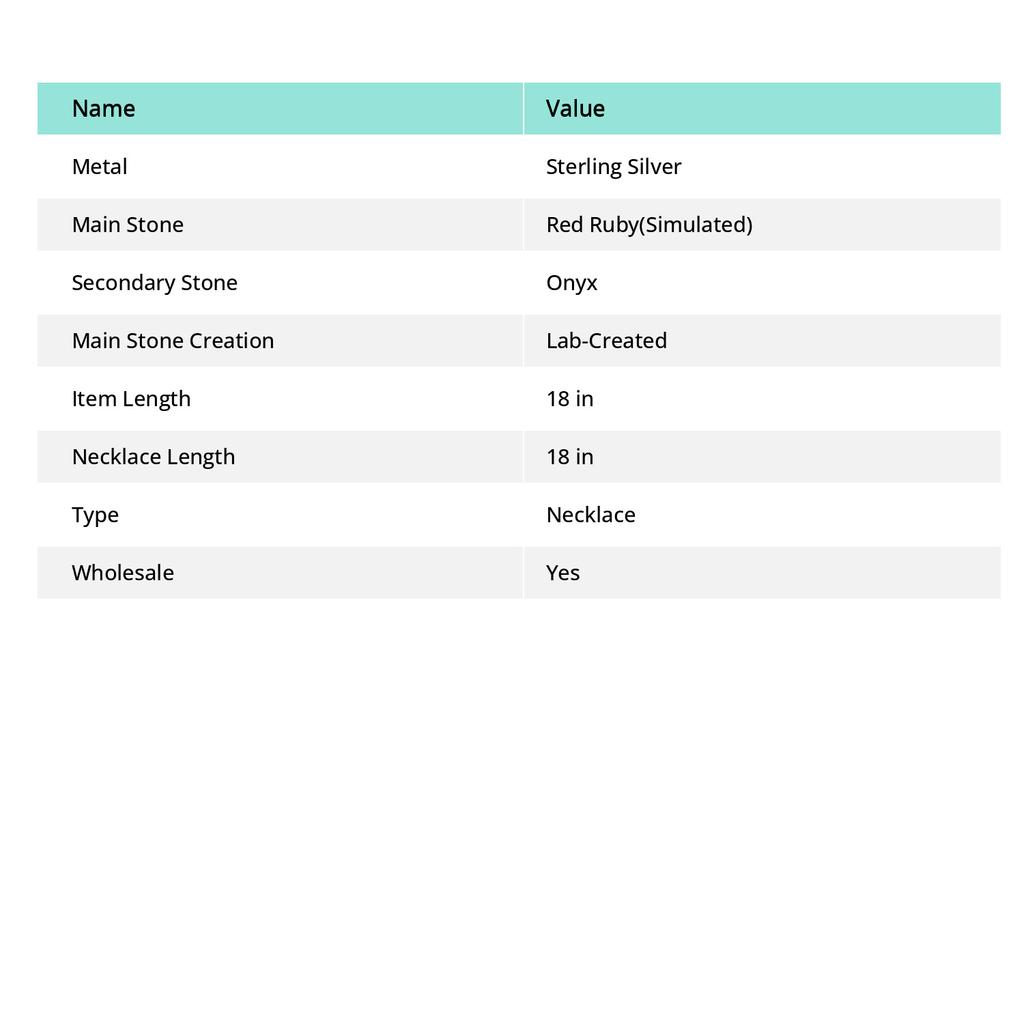 | Name | Value |
|---|---|
| Metal | Sterling Silver |
| Main Stone | Red Ruby(Simulated) |
| Secondary Stone | Onyx |
| Main Stone Creation | Lab-Created |
| Item Length | 18 in |
| Necklace Length | 18 in |
| Type | Necklace |
| Wholesale | Yes |